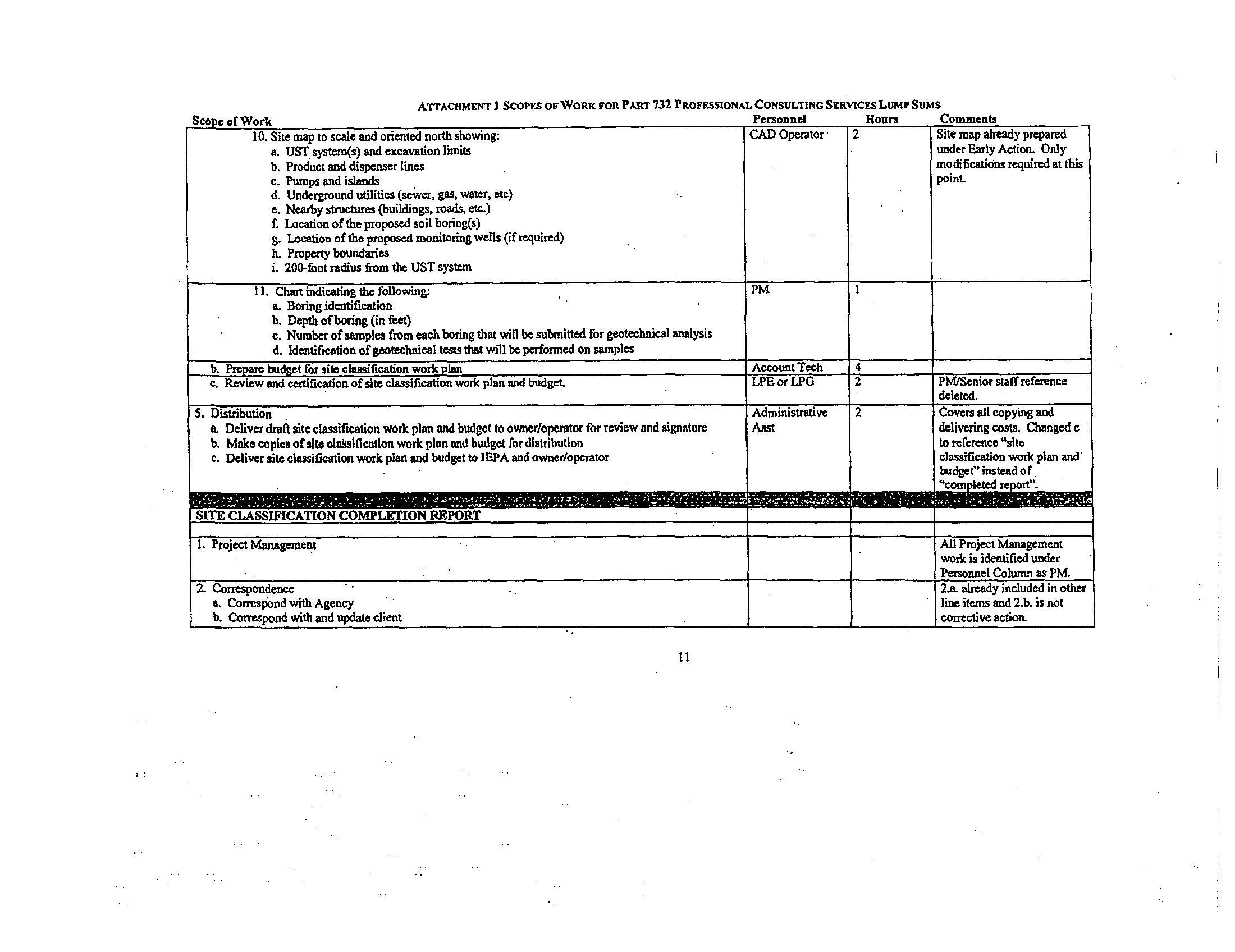 ATTACHMENT 1 SCOPES OF WORK FOR PART 732 PROFESSIONAL CONSULTING SERVICES LUMP SUMS

| Scope of Work | Personnel | Hours | Comments |
|---|---|---|---|
| 10. Site map to scale and oriented north showing: a. UST system(s) and excavation limits b. Product and dispenser lines c. Pumps and islands d. Underground utilities (sewer, gas, water, etc) e. Nearby structures (buildings, roads, etc.) f. Location of the proposed soil boring(s) g. Location of the proposed monitoring wells (if required) h. Property boundaries i. 200-foot radius from the UST system | CAD Operator | 2 | Site map already prepared under Early Action. Only modifications required at this point. |
| 11. Chart indicating the following: a. Boring identification b. Depth of boring (in feet) c. Number of samples from each boring that will be submitted for geotechnical analysis d. Identification of geotechnical tests that will be performed on samples | PM | 1 | |
| b. Prepare budget for site classification work plan | Account Tech | 4 | |
| c. Review and certification of site classification work plan and budget. | LPE or LPG | 2 | PM/Senior staff reference deleted. |
| 5. Distribution a. Deliver draft site classification work plan and budget to owner/operator for review and signature b. Make copies of site classification work plan and budget for distribution c. Deliver site classification work plan and budget to IEPA and owner/operator | Administrative Asst | 2 | Covers all copying and delivering costs. Changed c to reference "site classification work plan and budget" instead of "completed report". |
| SITE CLASSIFICATION COMPLETION REPORT | | | |
| | | | |
| 1. Project Management | | | All Project Management work is identified under Personnel Column as PM. |
| 2. Correspondence a. Correspond with Agency b. Correspond with and update client | | | 2.a. already included in other line items and 2.b. is not corrective action. |

11